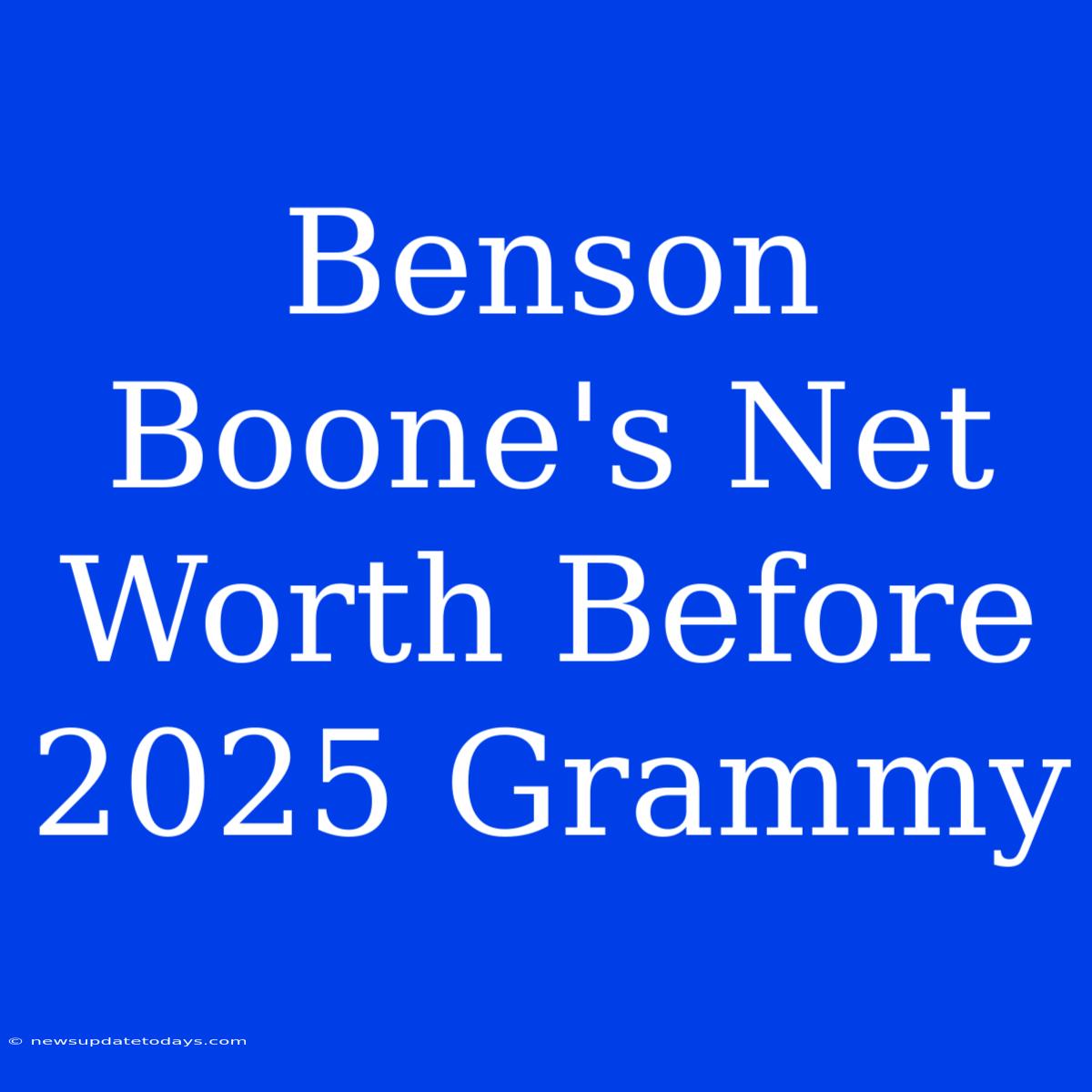 Benson Boone's Net Worth Before 2025 Grammy

© newsupdatetodays.com